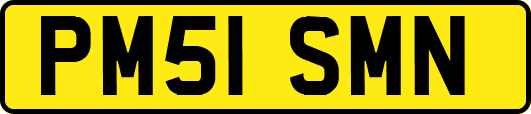 PM51 SMN